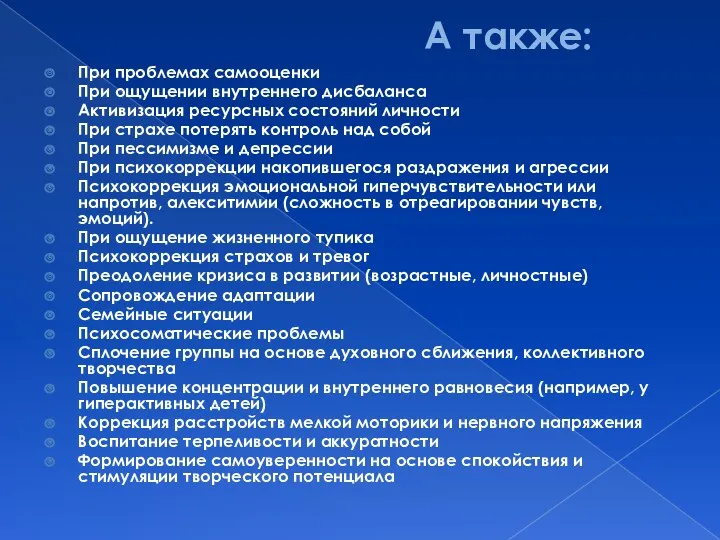 А также:

При проблемах самооценки
При ощущении внутреннего дисбаланса
Активизация ресурсных состояний личности
При страхе потерять контроль над собой
При пессимизме и депрессии
При психокоррекции накопившегося раздражения и агрессии
Психокоррекция эмоциональной гиперчувствительности или напротив, алекситимии (сложность в отреагировании чувств, эмоций).
При ощущение жизненного тупика
Психокоррекция страхов и тревог
Преодоление кризиса в развитии (возрастные, личностные)
Сопровождение адаптации
Семейные ситуации
Психосоматические проблемы
Сплочение группы на основе духовного сближения, коллективного творчества
Повышение концентрации и внутреннего равновесия (например, у гиперактивных детей)
Коррекция расстройств мелкой моторики и нервного напряжения
Воспитание терпеливости и аккуратности
Формирование самоуверенности на основе спокойствия и стимуляции творческого потенциала